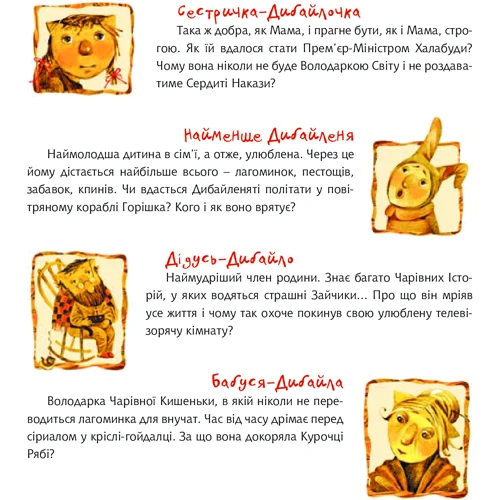 Сестричка-Дибайлочка
Така ж добра, як Мама, і прагне бути, як і Мама, строгою. Як їй вдалося стати Прем'єр-Міністром Халабуди? Чому вона ніколи не буде Володаркою Світу і не роздаватиме Сердиті Накази?

Найменше Дибайленя
Наймолодша дитина в сім'ї, а отже, улюблена. Через це йому дістається найбільше всього – лагоминок, пестощів, забавок, кпинів. Чи вдасться Дибайленяті політати у повітряному кораблі Горішка? Кого і як воно врятує?

Дідусь-Дибайло
Наймудріший член родини. Знає багато Чарівних Історій, у яких водяться страшні Зайчики... Про що він мріяв усе життя і чому так охоче покинув свою улюблену телевізорячу кімнату?

Бабуся-Дибайла
Володарка Чарівної Кишеньки, в якій ніколи не переводиться лагоминка для внучат. Час від часу дрімає перед сіриалом у кріслі-гойдалці. За що вона докоряла Курочці Рябі?